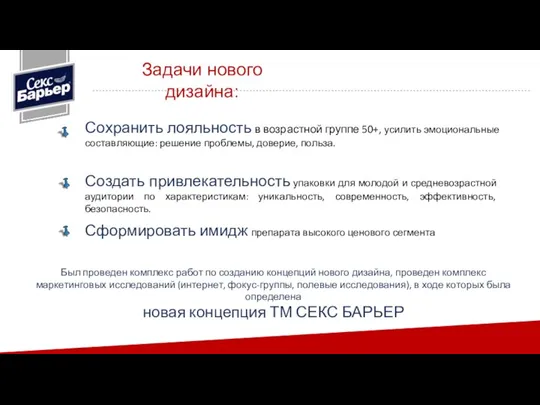 Секс Барьер

Задачи нового дизайна:

Сохранить лояльность в возрастной группе 50+, усилить эмоциональные составляющие: решение проблемы, доверие, польза.

Создать привлекательность упаковки для молодой и средневозрастной аудитории по характеристикам: уникальность, современность, эффективность, безопасность.

Сформировать имидж препарата высокого ценового сегмента

Был проведен комплекс работ по созданию концепций нового дизайна, проведен комплекс маркетинговых исследований (интернет, фокус-группы, полевые исследования), в ходе которых была определена

новая концепция ТМ СЕКС БАРЬЕР